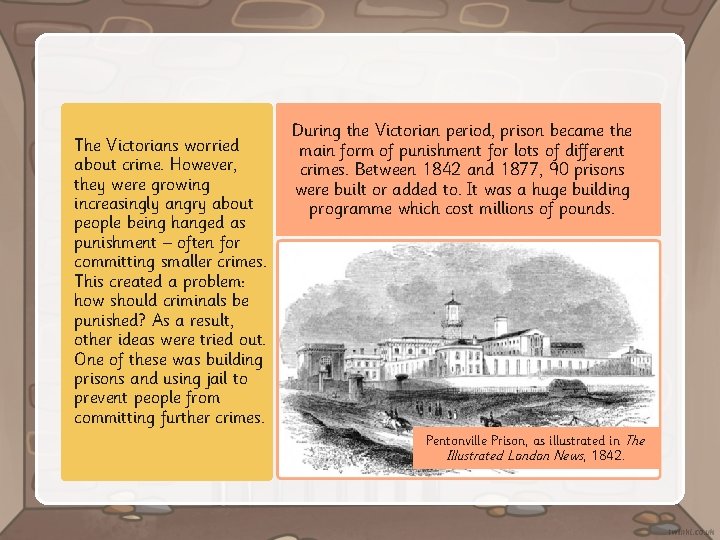 The Victorians worried about crime. However, they were growing increasingly angry about people being hanged as punishment – often for committing smaller crimes. This created a problem: how should criminals be punished? As a result, other ideas were tried out. One of these was building prisons and using jail to prevent people from committing further crimes.

During the Victorian period, prison became the main form of punishment for lots of different crimes. Between 1842 and 1877, 90 prisons were built or added to. It was a huge building programme which cost millions of pounds.

Pentonville Prison, as illustrated in The Illustrated London News, 1842.

twinkl.com